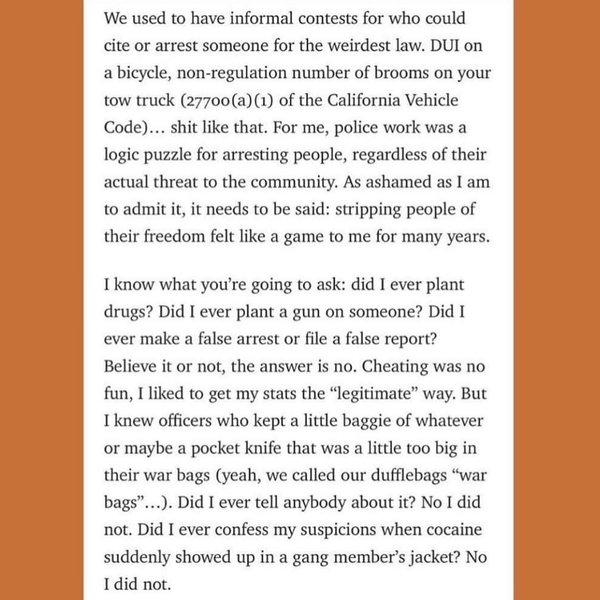 We used to have informal contests for who could cite or arrest someone for the weirdest law. DUI on a bicycle, non-regulation number of brooms on your tow truck (27700(a)(1) of the California Vehicle Code)… shit like that. For me, police work was a logic puzzle for arresting people, regardless of their actual threat to the community. As ashamed as I am to admit it, it needs to be said: stripping people of their freedom felt like a game to me for many years.

I know what you're going to ask: did I ever plant drugs? Did I ever plant a gun on someone? Did I ever make a false arrest or file a false report? Believe it or not, the answer is no. Cheating was no fun, I liked to get my stats the "legitimate" way. But I knew officers who kept a little baggie of whatever or maybe a pocket knife that was a little too big in their war bags (yeah, we called our dufflebags "war bags"…). Did I ever tell anybody about it? No I did not. Did I ever confess my suspicions when cocaine suddenly showed up in a gang member's jacket? No I did not.